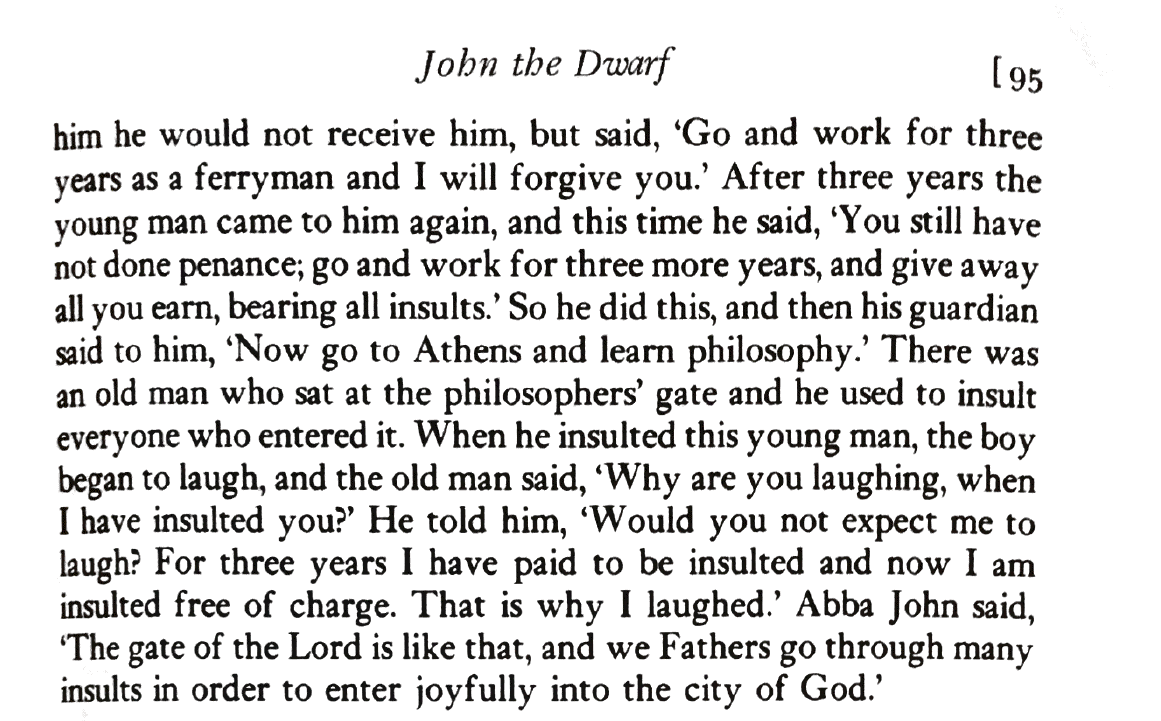 John the Dwarf [95

him he would not receive him, but said, 'Go and work for three years as a ferryman and I will forgive you.' After three years the young man came to him again, and this time he said, 'You still have not done penance; go and work for three more years, and give away all you earn, bearing all insults.' So he did this, and then his guardian said to him, 'Now go to Athens and learn philosophy.' There was an old man who sat at the philosophers' gate and he used to insult everyone who entered it. When he insulted this young man, the boy began to laugh, and the old man said, 'Why are you laughing, when I have insulted you?' He told him, 'Would you not expect me to laugh? For three years I have paid to be insulted and now I am insulted free of charge. That is why I laughed.' Abba John said, 'The gate of the Lord is like that, and we Fathers go through many insults in order to enter joyfully into the city of God.'